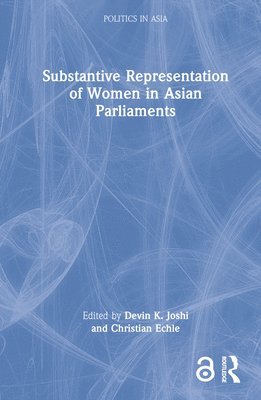 POLITICS IN ASIA

Substantive Representation of Women in Asian Parliaments

Edited by Devin K. Joshi and Christian Echle

ROUTLEDGE